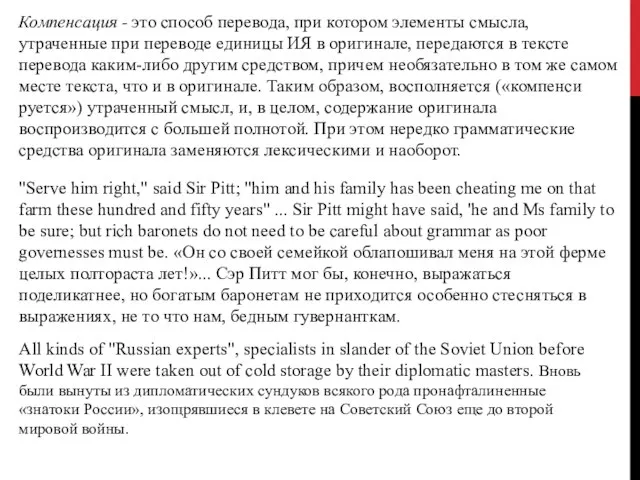 Компенсация - это способ перевода, при котором элементы смысла, утраченные при переводе единицы ИЯ в оригинале, передаются в тексте перевода каким-либо другим средством, причем необязательно в том же самом месте текста, что и в оригинале. Таким образом, восполняется («компенси руется») утраченный смысл, и, в целом, содержание оригинала воспроизводится с большей полнотой. При этом нередко грамматические средства оригинала заменяются лексическими и наоборот.

"Serve him right," said Sir Pitt; "him and his family has been cheating me on that farm these hundred and fifty years" ... Sir Pitt might have said, 'he and Ms family to be sure; but rich baronets do not need to be careful about grammar as poor governesses must be. «Он со своей семейкой облапошивал меня на этой ферме целых полтораста лет!»... Сэр Питт мог бы, конечно, выражаться поделикатнее, но богатым баронетам не приходится особенно стесняться в выражениях, не то что нам, бедным гувернанткам.

All kinds of "Russian experts", specialists in slander of the Soviet Union before World War II were taken out of cold storage by their diplomatic masters. Вновь были вынуты из дипломатических сундуков всякого рода пронафталиненные «знатоки России», изощрявшиеся в клевете на Советский Союз еще до второй мировой войны.